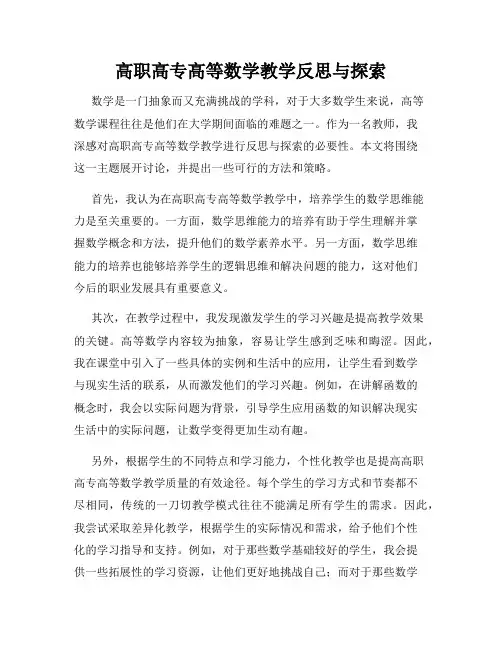 高职高专高等数学教学反思与探索

数学是一门抽象而又充满挑战的学科，对于大多数学生来说，高等数学课程往往是他们在大学期间面临的难题之一。作为一名教师，我深感对高职高专高等数学教学进行反思与探索的必要性。本文将围绕这一主题展开讨论，并提出一些可行的方法和策略。

首先，我认为在高职高专高等数学教学中，培养学生的数学思维能力是至关重要的。一方面，数学思维能力的培养有助于学生理解并掌握数学概念和方法，提升他们的数学素养水平。另一方面，数学思维能力的培养也能够培养学生的逻辑思维和解决问题的能力，这对他们今后的职业发展具有重要意义。

其次，在教学过程中，我发现激发学生的学习兴趣是提高教学效果的关键。高等数学内容较为抽象，容易让学生感到乏味和晦涩。因此，我在课堂中引入了一些具体的实例和生活中的应用，让学生看到数学与现实生活的联系，从而激发他们的学习兴趣。例如，在讲解函数的概念时，我会以实际问题为背景，引导学生应用函数的知识解决现实生活中的实际问题，让数学变得更加生动有趣。

另外，根据学生的不同特点和学习能力，个性化教学也是提高高职高专高等数学教学质量的有效途径。每个学生的学习方式和节奏都不尽相同，传统的一刀切教学模式往往不能满足所有学生的需求。因此，我尝试采取差异化教学，根据学生的实际情况和需求，给予他们个性化的学习指导和支持。例如，对于那些数学基础较好的学生，我会提供一些拓展性的学习资源，让他们更好地挑战自己；而对于那些数学